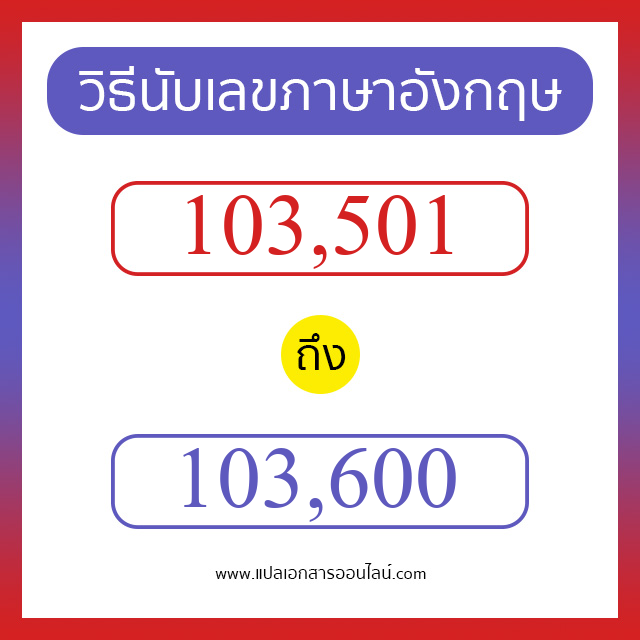 วิธีนับเลขภาษาอังกฤษ

103,501

ถึง

103,600

www.แปลเอกสารออนไลน์.com